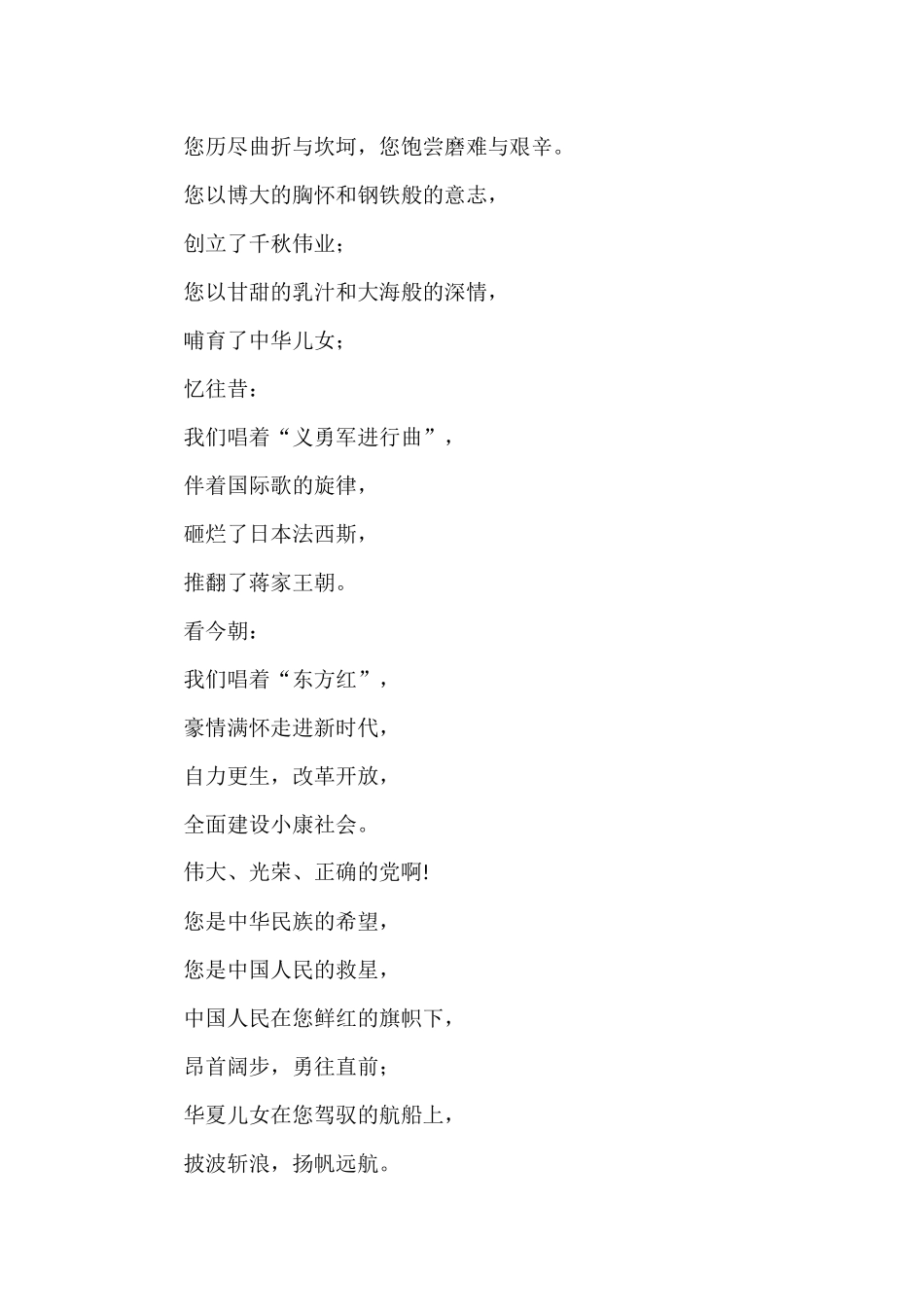 您历尽曲折与坎坷，您饱尝磨难与艰辛。

您以博大的胸怀和钢铁般的意志，

创立了千秋伟业；

您以甘甜的乳汁和大海般的深情，

哺育了中华儿女；

忆往昔：

我们唱着“义勇军进行曲”，

伴着国际歌的旋律，

砸烂了日本法西斯，

推翻了蒋家王朝。

看今朝：

我们唱着“东方红”，

豪情满怀走进新时代，

自力更生，改革开放，

全面建设小康社会。

伟大、光荣、正确的党啊!

您是中华民族的希望，

您是中国人民的救星，

中国人民在您鲜红的旗帜下，

昂首阔步，勇往直前；

华夏儿女在您驾驭的航船上，

披波斩浪，扬帆远航。